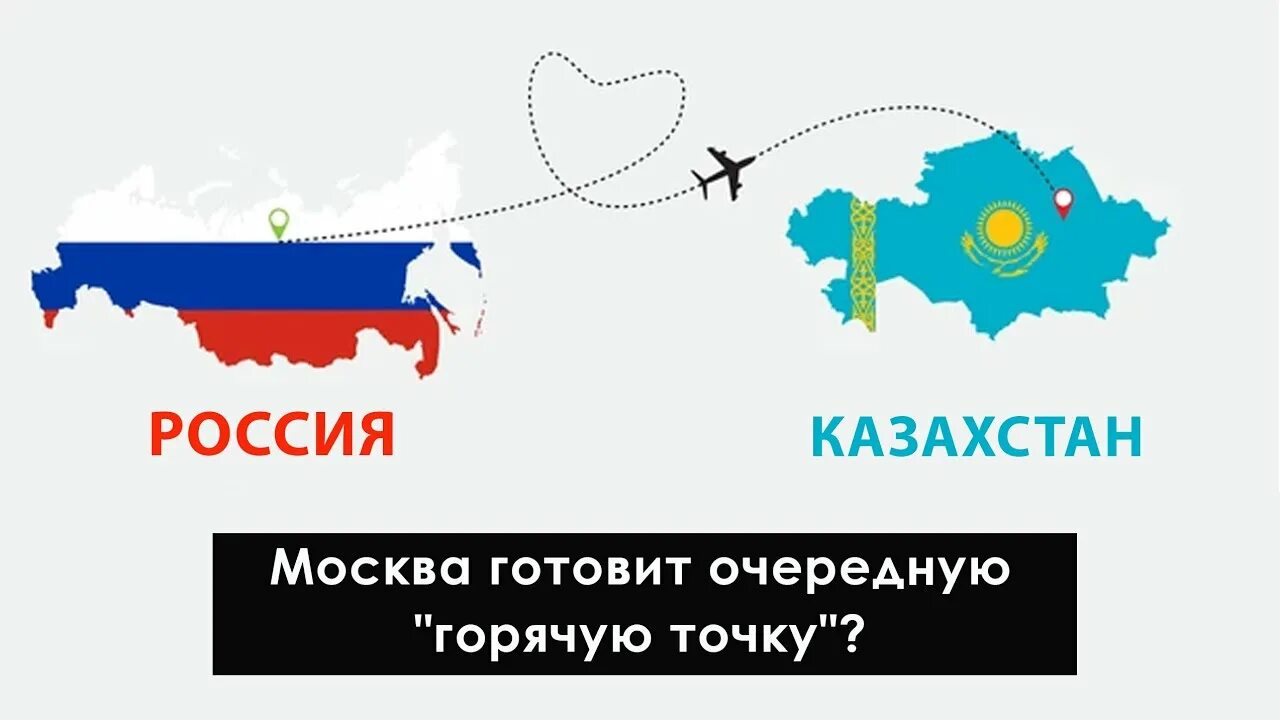 РОССИЯ

КАЗАХСТАН

Москва готовит очередную "горячую точку"?